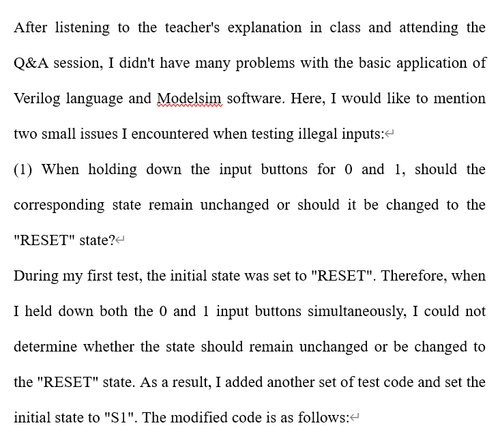 After listening to the teacher's explanation in class and attending the Q&A session, I didn't have many problems with the basic application of Verilog language and Modelsim software. Here, I would like to mention two small issues I encountered when testing illegal inputs:

(1) When holding down the input buttons for 0 and 1, should the corresponding state remain unchanged or should it be changed to the "RESET" state?

During my first test, the initial state was set to "RESET". Therefore, when I held down both the 0 and 1 input buttons simultaneously, I could not determine whether the state should remain unchanged or be changed to the "RESET" state. As a result, I added another set of test code and set the initial state to "S1". The modified code is as follows: